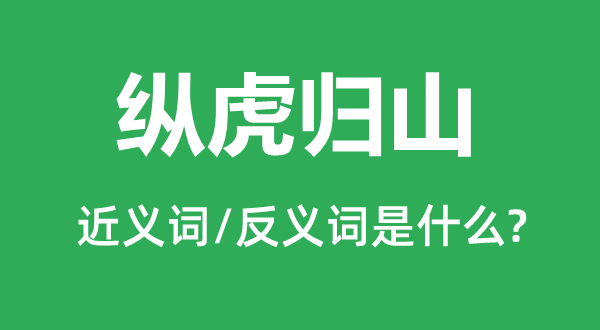 纵虎归山

近义词/反义词是什么?